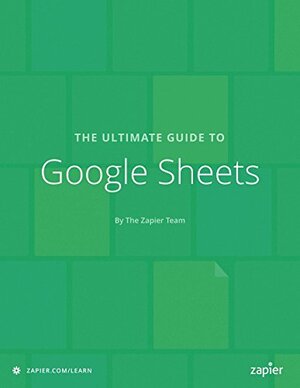 THE ULTIMATE GUIDE TO

Google Sheets

By The Zapier Team

ZAPIER.COM/LEARN

zapier